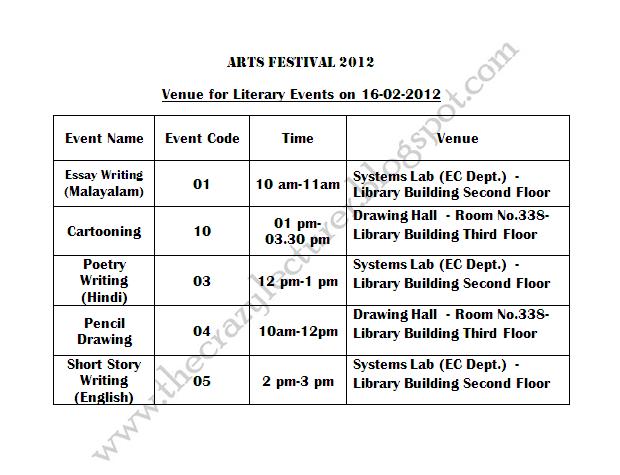 ARTS FESTIVAL 2012

Venue for Literary Events on 16-02-2012

| Event Name | Event Code | Time | Venue |
|---|---|---|---|
| Essay Writing (Malayalam) | 01 | 10 am-11am | Systems Lab (EC Dept.) - Library Building Second Floor |
| Cartooning | 10 | 01 pm-03.30 pm | Drawing Hall - Room No.338- Library Building Third Floor |
| Poetry Writing (Hindi) | 03 | 12 pm-1 pm | Systems Lab (EC Dept.) - Library Building Second Floor |
| Pencil Drawing | 04 | 10am-12pm | Drawing Hall - Room No.338- Library Building Third Floor |
| Short Story Writing (English) | 05 | 2 pm-3 pm | Systems Lab (EC Dept.) - Library Building Second Floor |

www.thecrazylecturer.blogspot.com